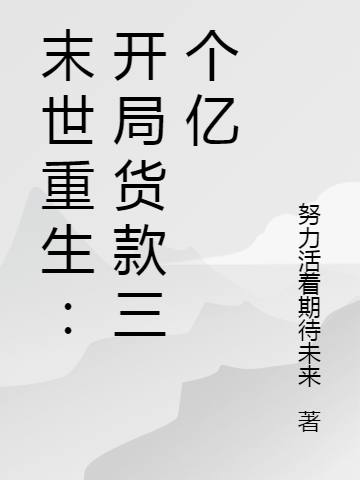 末世重生：开局货款三个亿

努力活着期待未来 著